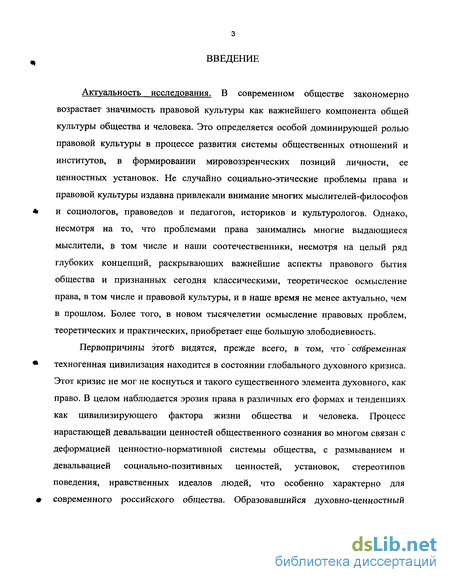 3

ВВЕДЕНИЕ

Актуальность исследования. В современном обществе закономерно возрастает значимость правовой культуры как важнейшего компонента общей культуры общества и человека. Это определяется особой доминирующей ролью правовой культуры в процессе развития системы общественных отношений и институтов, в формировании мировоззренческих позиций личности, ее ценностных установок. Не случайно социально-этические проблемы права и правовой культуры издавна привлекали внимание многих мыслителей-философов и социологов, правоведов и педагогов, историков и культурологов. Однако, несмотря на то, что проблемами права занимались многие выдающиеся мыслители, в том числе и наши соотечественники, несмотря на целый ряд глубоких концепций, раскрывающих важнейшие аспекты правового бытия общества и признанных сегодня классическими, теоретическое осмысление права, в том числе и правовой культуры, и в наше время не менее актуально, чем в прошлом. Более того, в новом тысячелетии осмысление правовых проблем, теоретических и практических, приобретает еще большую злободневность.

Первопричины этого видятся, прежде всего, в том, что современная техногенная цивилизация находится в состоянии глобального духовного кризиса. Этот кризис не мог не коснуться и такого существенного элемента духовного, как право. В целом наблюдается эрозия права в различных его формах и тенденциях как цивилизирующего фактора жизни общества и человека. Процесс нарастающей девальвации ценностей общественного сознания во многом связан с деформацией ценностно-нормативной системы общества, с размыванием и девальвацией социально-позитивных ценностей, установок, стереотипов поведения, нравственных идеалов людей, что особенно характерно для современного российского общества. Образовавшийся духовно-ценностный

dsLib.net
библиотека диссертаций